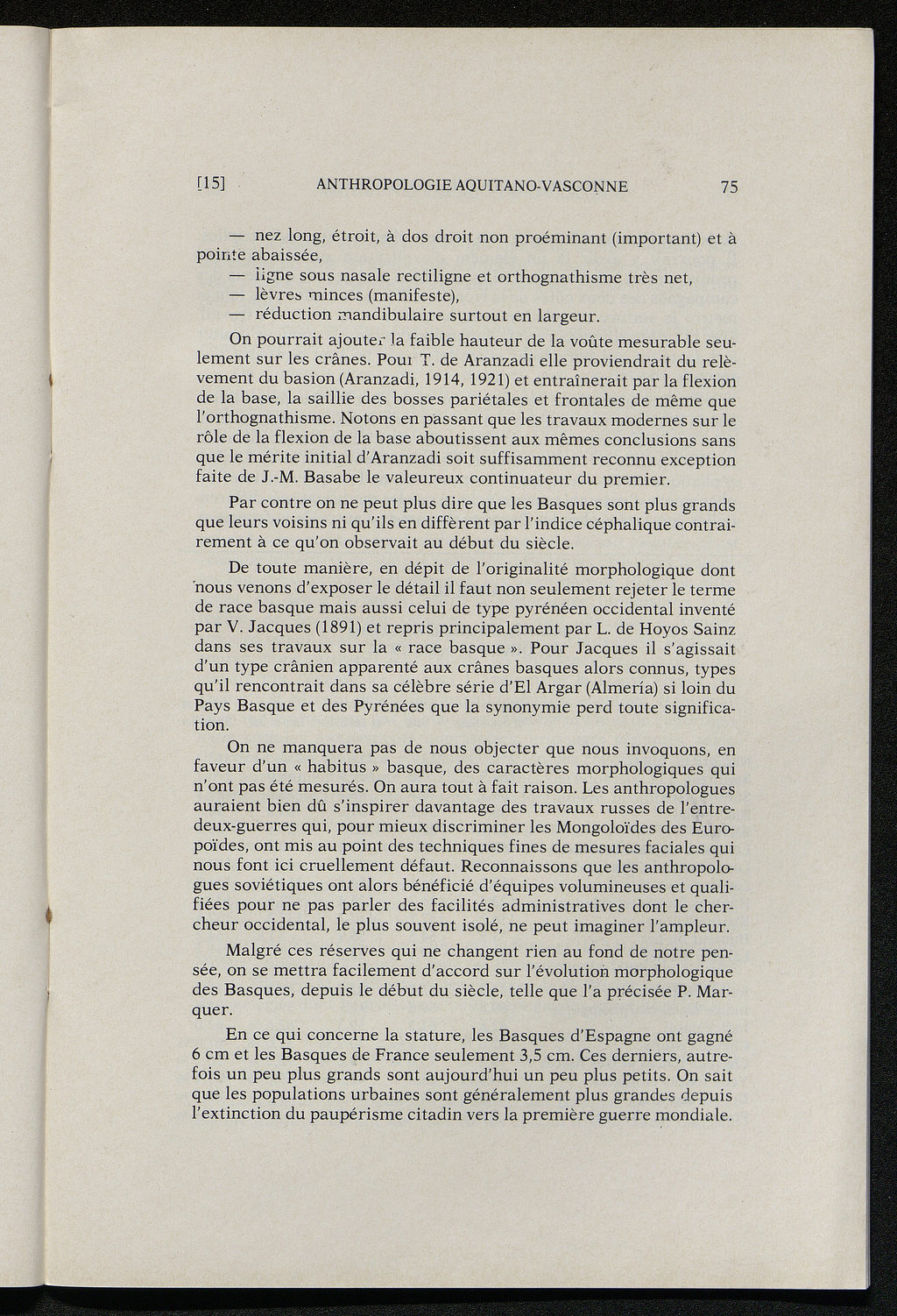 [15] ANTHROPOLOGIE AQUITANO-VASCONNE 75

— nez long, étroit, à dos droit non proéminant (important) et à pointe abaissée,
— ligne sous nasale rectiligne et orthognathisme très net,
— lèvres minces (manifeste),
— réduction mandibulaire surtout en largeur.

On pourrait ajouter la faible hauteur de la voûte mesurable seulement sur les crânes. Pour T. de Aranzadi elle proviendrait du relèvement du basion (Aranzadi, 1914, 1921) et entraînerait par la flexion de la base, la saillie des bosses pariétales et frontales de même que l'orthognathisme. Notons en passant que les travaux modernes sur le rôle de la flexion de la base aboutissent aux mêmes conclusions sans que le mérite initial d'Aranzadi soit suffisamment reconnu exception faite de J.-M. Basabe le valeureux continuateur du premier.

Par contre on ne peut plus dire que les Basques sont plus grands que leurs voisins ni qu'ils en diffèrent par l'indice céphalique contrairement à ce qu'on observait au début du siècle.

De toute manière, en dépit de l'originalité morphologique dont nous venons d'exposer le détail il faut non seulement rejeter le terme de race basque mais aussi celui de type pyrénéen occidental inventé par V. Jacques (1891) et repris principalement par L. de Hoyos Sainz dans ses travaux sur la « race basque ». Pour Jacques il s'agissait d'un type crânien apparenté aux crânes basques alors connus, types qu'il rencontrait dans sa célèbre série d'El Argar (Almería) si loin du Pays Basque et des Pyrénées que la synonymie perd toute signification.

On ne manquera pas de nous objecter que nous invoquons, en faveur d'un « habitus » basque, des caractères morphologiques qui n'ont pas été mesurés. On aura tout à fait raison. Les anthropologues auraient bien dû s'inspirer davantage des travaux russes de l'entre-deux-guerres qui, pour mieux discriminer les Mongoloïdes des Europoïdes, ont mis au point des techniques fines de mesures faciales qui nous font ici cruellement défaut. Reconnaissons que les anthropologues soviétiques ont alors bénéficié d'équipes volumineuses et qualifiées pour ne pas parler des facilités administratives dont le chercheur occidental, le plus souvent isolé, ne peut imaginer l'ampleur.

Malgré ces réserves qui ne changent rien au fond de notre pensée, on se mettra facilement d'accord sur l'évolution morphologique des Basques, depuis le début du siècle, telle que l'a précisée P. Marquer.

En ce qui concerne la stature, les Basques d'Espagne ont gagné 6 cm et les Basques de France seulement 3,5 cm. Ces derniers, autrefois un peu plus grands sont aujourd'hui un peu plus petits. On sait que les populations urbaines sont généralement plus grandes depuis l'extinction du paupérisme citadin vers la première guerre mondiale.